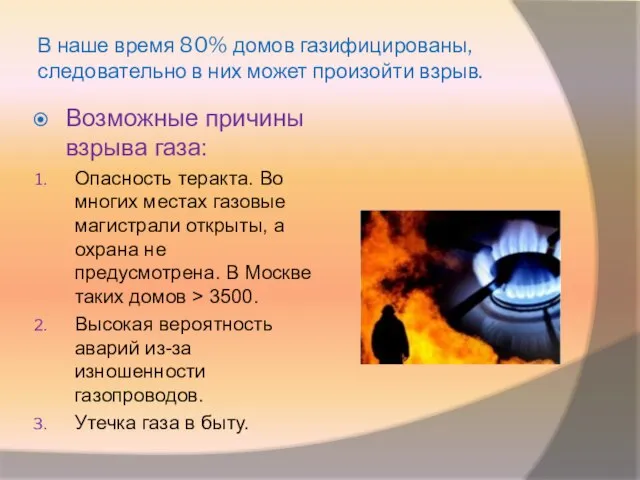 В наше время 80% домов газифицированы, следовательно в них может произойти взрыв.

Возможные причины взрыва газа:

1. Опасность теракта. Во многих местах газовые магистрали открыты, а охрана не предусмотрена. В Москве таких домов > 3500.
2. Высокая вероятность аварий из-за изношенности газопроводов.
3. Утечка газа в быту.